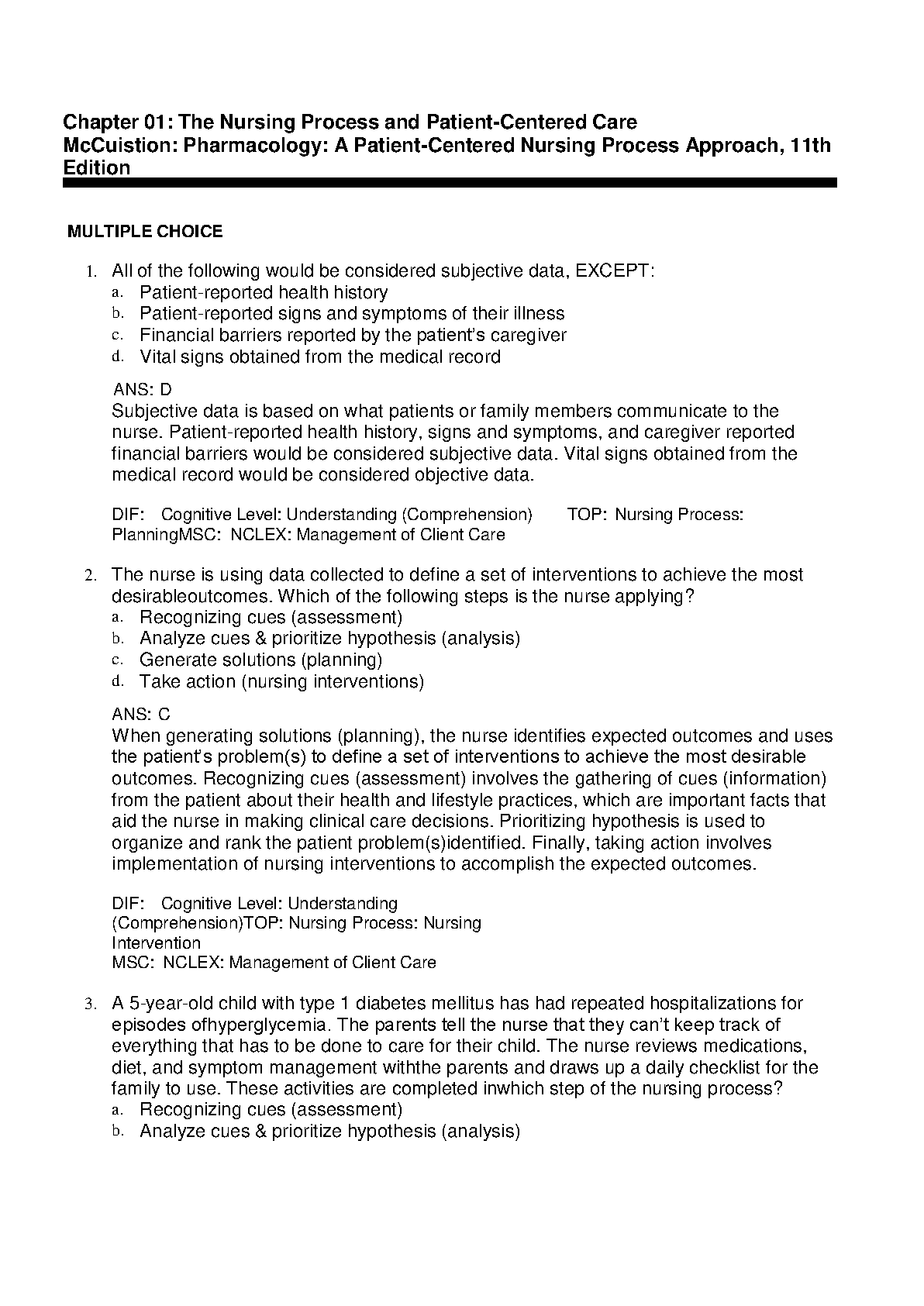 Chapter 01: The Nursing Process and Patient-Centered Care
McCuistion: Pharmacology: A Patient-Centered Nursing Process Approach, 11th Edition

MULTIPLE CHOICE

1. All of the following would be considered subjective data, EXCEPT:
a. Patient-reported health history
b. Patient-reported signs and symptoms of their illness
c. Financial barriers reported by the patient's caregiver
d. Vital signs obtained from the medical record

ANS: D
Subjective data is based on what patients or family members communicate to the nurse. Patient-reported health history, signs and symptoms, and caregiver reported financial barriers would be considered subjective data. Vital signs obtained from the medical record would be considered objective data.

DIF: Cognitive Level: Understanding (Comprehension) TOP: Nursing Process: PlanningMSC: NCLEX: Management of Client Care

2. The nurse is using data collected to define a set of interventions to achieve the most desirableoutcomes. Which of the following steps is the nurse applying?
a. Recognizing cues (assessment)
b. Analyze cues & prioritize hypothesis (analysis)
c. Generate solutions (planning)
d. Take action (nursing interventions)

ANS: C
When generating solutions (planning), the nurse identifies expected outcomes and uses the patient's problem(s) to define a set of interventions to achieve the most desirable outcomes. Recognizing cues (assessment) involves the gathering of cues (information) from the patient about their health and lifestyle practices, which are important facts that aid the nurse in making clinical care decisions. Prioritizing hypothesis is used to organize and rank the patient problem(s)identified. Finally, taking action involves implementation of nursing interventions to accomplish the expected outcomes.

DIF: Cognitive Level: Understanding (Comprehension)TOP: Nursing Process: Nursing Intervention
MSC: NCLEX: Management of Client Care

3. A 5-year-old child with type 1 diabetes mellitus has had repeated hospitalizations for episodes ofhyperglycemia. The parents tell the nurse that they can't keep track of everything that has to be done to care for their child. The nurse reviews medications, diet, and symptom management withthe parents and draws up a daily checklist for the family to use. These activities are completed inwhich step of the nursing process?
a. Recognizing cues (assessment)
b. Analyze cues & prioritize hypothesis (analysis)